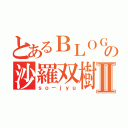 とあるBLOGの
沙羅双樹Ⅱ
so-jyu